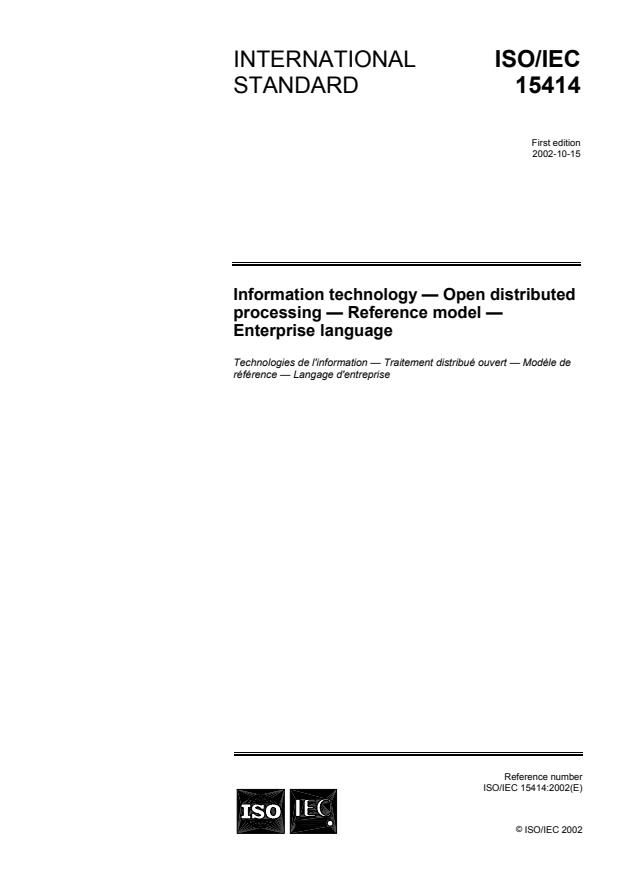 INTERNATIONAL STANDARD

ISO/IEC 15414

First edition
2002-10-15

Information technology — Open distributed processing — Reference model — Enterprise language

Technologies de l'information — Traitement distribué ouvert — Modèle de référence — Langage d'entreprise

Reference number
ISO/IEC 15414:2002(E)

ISO IEC

© ISO/IEC 2002